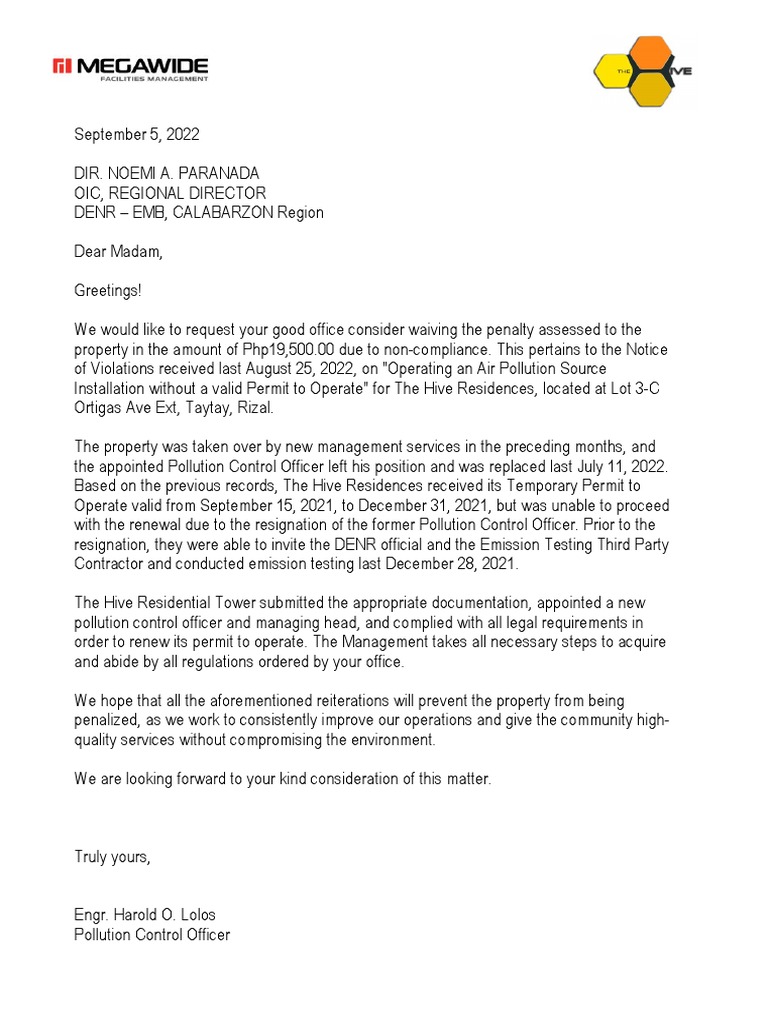 MEGAWIDE
FACILITIES MANAGEMENT

THE HIVE

September 5, 2022

DIR. NOEMI A. PARANADA
OIC, REGIONAL DIRECTOR
DENR – EMB, CALABARZON Region

Dear Madam,

Greetings!

We would like to request your good office consider waiving the penalty assessed to the property in the amount of Php19,500.00 due to non-compliance. This pertains to the Notice of Violations received last August 25, 2022, on "Operating an Air Pollution Source Installation without a valid Permit to Operate" for The Hive Residences, located at Lot 3-C Ortigas Ave Ext, Taytay, Rizal.

The property was taken over by new management services in the preceding months, and the appointed Pollution Control Officer left his position and was replaced last July 11, 2022. Based on the previous records, The Hive Residences received its Temporary Permit to Operate valid from September 15, 2021, to December 31, 2021, but was unable to proceed with the renewal due to the resignation of the former Pollution Control Officer. Prior to the resignation, they were able to invite the DENR official and the Emission Testing Third Party Contractor and conducted emission testing last December 28, 2021.

The Hive Residential Tower submitted the appropriate documentation, appointed a new pollution control officer and managing head, and complied with all legal requirements in order to renew its permit to operate. The Management takes all necessary steps to acquire and abide by all regulations ordered by your office.

We hope that all the aforementioned reiterations will prevent the property from being penalized, as we work to consistently improve our operations and give the community high-quality services without compromising the environment.

We are looking forward to your kind consideration of this matter.

Truly yours,

Engr. Harold O. Lolos
Pollution Control Officer